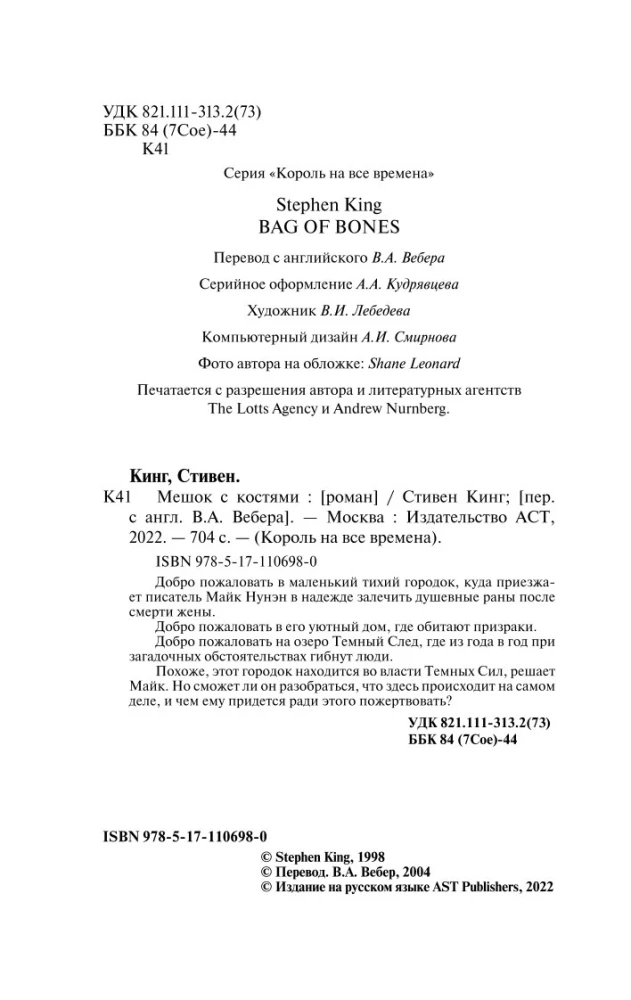 УДК 821.111-313.2(73)
ББК 84 (7Сое)-44
К41

Серия «Король на все времена»

Stephen King
BAG OF BONES

Перевод с английского В.А. Вебера

Серийное оформление А.А. Кудрявцева

Художник В.И. Лебедева

Компьютерный дизайн А.И. Смирнова

Фото автора на обложке: Shane Leonard

Печатается с разрешения автора и литературных агентств The Lotts Agency и Andrew Nurnberg.

Кинг, Стивен.

К41 Мешок с костями : [роман] / Стивен Кинг; [пер. с англ. В.А. Вебера]. — Москва : Издательство АСТ, 2022. — 704 с. — (Король на все времена).

ISBN 978-5-17-110698-0

Добро пожаловать в маленький тихий городок, куда приезжает писатель Майк Нунэн в надежде залечить душевные раны после смерти жены.

Добро пожаловать в его уютный дом, где обитают призраки.

Добро пожаловать на озеро Темный След, где из года в год при загадочных обстоятельствах гибнут люди.

Похоже, этот городок находится во власти Темных Сил, решает Майк. Но сможет ли он разобраться, что здесь происходит на самом деле, и чем ему придется ради этого пожертвовать?

УДК 821.111-313.2(73)
ББК 84 (7Сое)-44

ISBN 978-5-17-110698-0

© Stephen King, 1998
© Перевод. В.А. Вебер, 2004
© Издание на русском языке AST Publishers, 2022